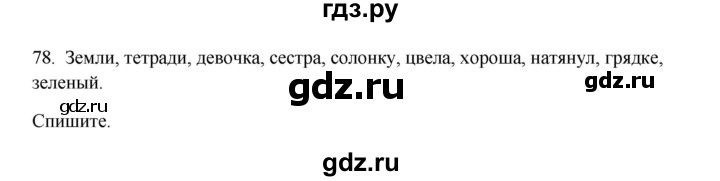 гдз.ру

78. Земли, тетради, девочка, сестра, солонку, цвела, хороша, натянул, грядке, зеленый.

gdz.ru

gdz.ru

gdz.ru

Спишите.

gdz.ru